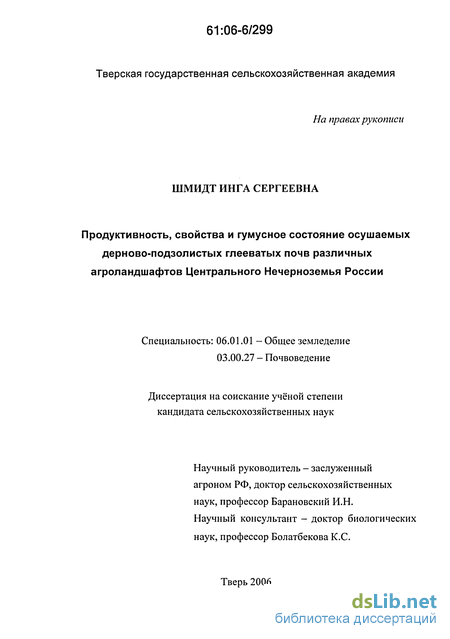 61:06-6/299

Тверская государственная сельскохозяйственная академия

На правах рукописи

ШМИДТ ИНГА СЕРГЕЕВНА

Продуктивность, свойства и гумусное состояние осушаемых дерново-подзолистых глееватых почв различных агроландшафтов Центрального Нечерноземья России

Специальность: 06.01.01 – Общее земледелие
03.00.27 – Почвоведение

Диссертация на соискание учёной степени кандидата сельскохозяйственных наук

Научный руководитель – заслуженный агроном РФ, доктор сельскохозяйственных наук, профессор Барановский И.Н.
Научный консультант – доктор биологических наук, профессор Болатбекова К.С.

Тверь 2006

dsLib.net
библиотека диссертаций